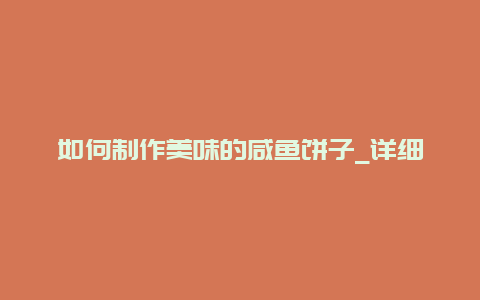 如何制作美味的咸鱼饼子_详细